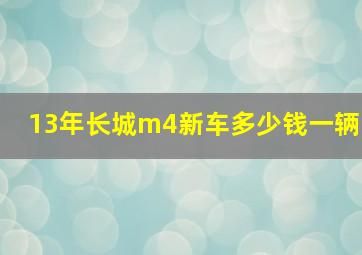 13年长城m4新车多少钱一辆